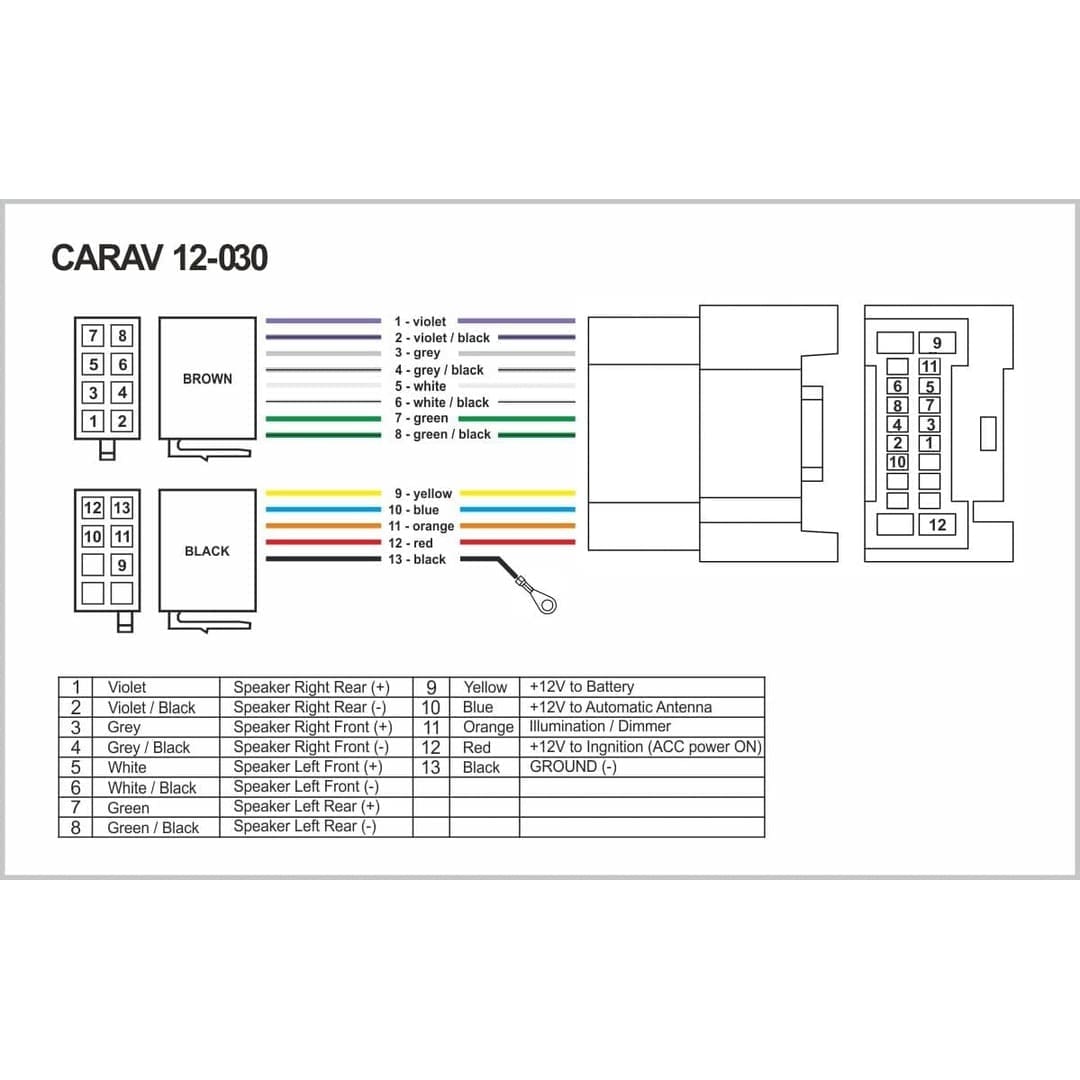 CARAV 12-030

7 8
5 6
3 4
1 2

BROWN

1 - violet
2 - violet / black
3 - grey
4 - grey / black
5 - white
6 - white / black
7 - green
8 - green / black

12 13
10 11
9

BLACK

9 - yellow
10 - blue
11 - orange
12 - red
13 - black

9
11
6 5
8 7
4 3
2 1
10
12

| 1 | Violet | Speaker Right Rear (+) | 9 | Yellow | +12V to Battery |
|---|---|---|---|---|---|
| 2 | Violet / Black | Speaker Right Rear (-) | 10 | Blue | +12V to Automatic Antenna |
| 3 | Grey | Speaker Right Front (+) | 11 | Orange | Illumination / Dimmer |
| 4 | Grey / Black | Speaker Right Front (-) | 12 | Red | +12V to Ingnition (ACC power ON) |
| 5 | White | Speaker Left Front (+) | 13 | Black | GROUND (-) |
| 6 | White / Black | Speaker Left Front (-) | | | |
| 7 | Green | Speaker Left Rear (+) | | | |
| 8 | Green / Black | Speaker Left Rear (-) | | | |